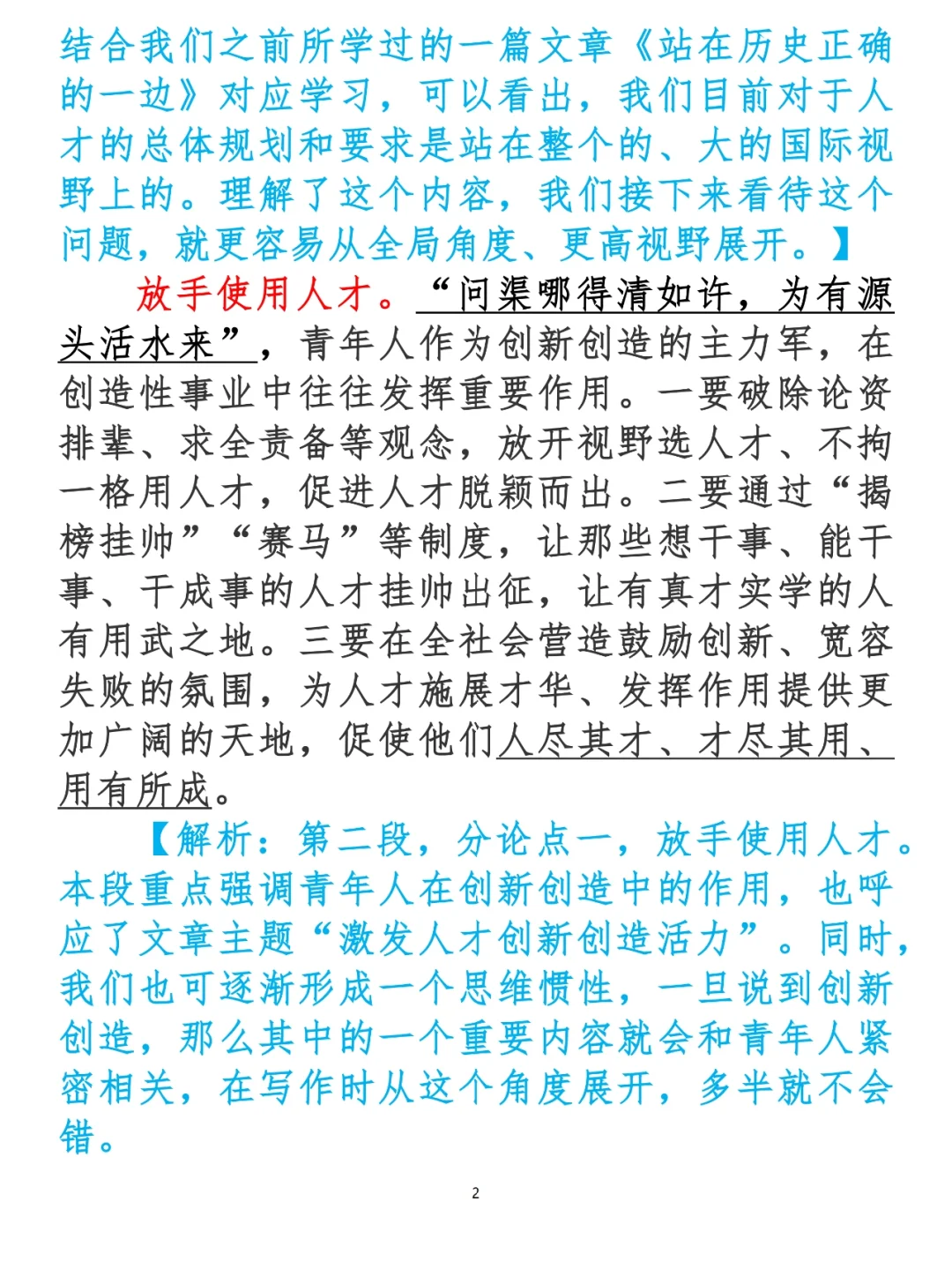 结合我们之前所学过的一篇文章《站在历史正确的一边》对应学习，可以看出，我们目前对于人才的总体规划和要求是站在整个的、大的国际视野上的。理解了这个内容，我们接下来看待这个问题，就更容易从全局角度、更高视野展开。】

放手使用人才。“问渠哪得清如许，为有源头活水来”，青年人作为创新创造的主力军，在创造性事业中往往发挥重要作用。一要破除论资排辈、求全责备等观念，放开视野选人才、不拘一格用人才，促进人才脱颖而出。二要通过“揭榜挂帅”“赛马”等制度，让那些想干事、能干事、干成事的人才挂帅出征，让有真才实学的人有用武之地。三要在全社会营造鼓励创新、宽容失败的氛围，为人才施展才华、发挥作用提供更加广阔的天地，促使他们人尽其才、才尽其用、用有所成。

【解析：第二段，分论点一，放手使用人才。本段重点强调青年人在创新创造中的作用，也呼应了文章主题“激发人才创新创造活力”。同时，我们也可逐渐形成一个思维惯性，一旦说到创新创造，那么其中的一个重要内容就会和青年人紧密相关，在写作时从这个角度展开，多半就不会错。

2